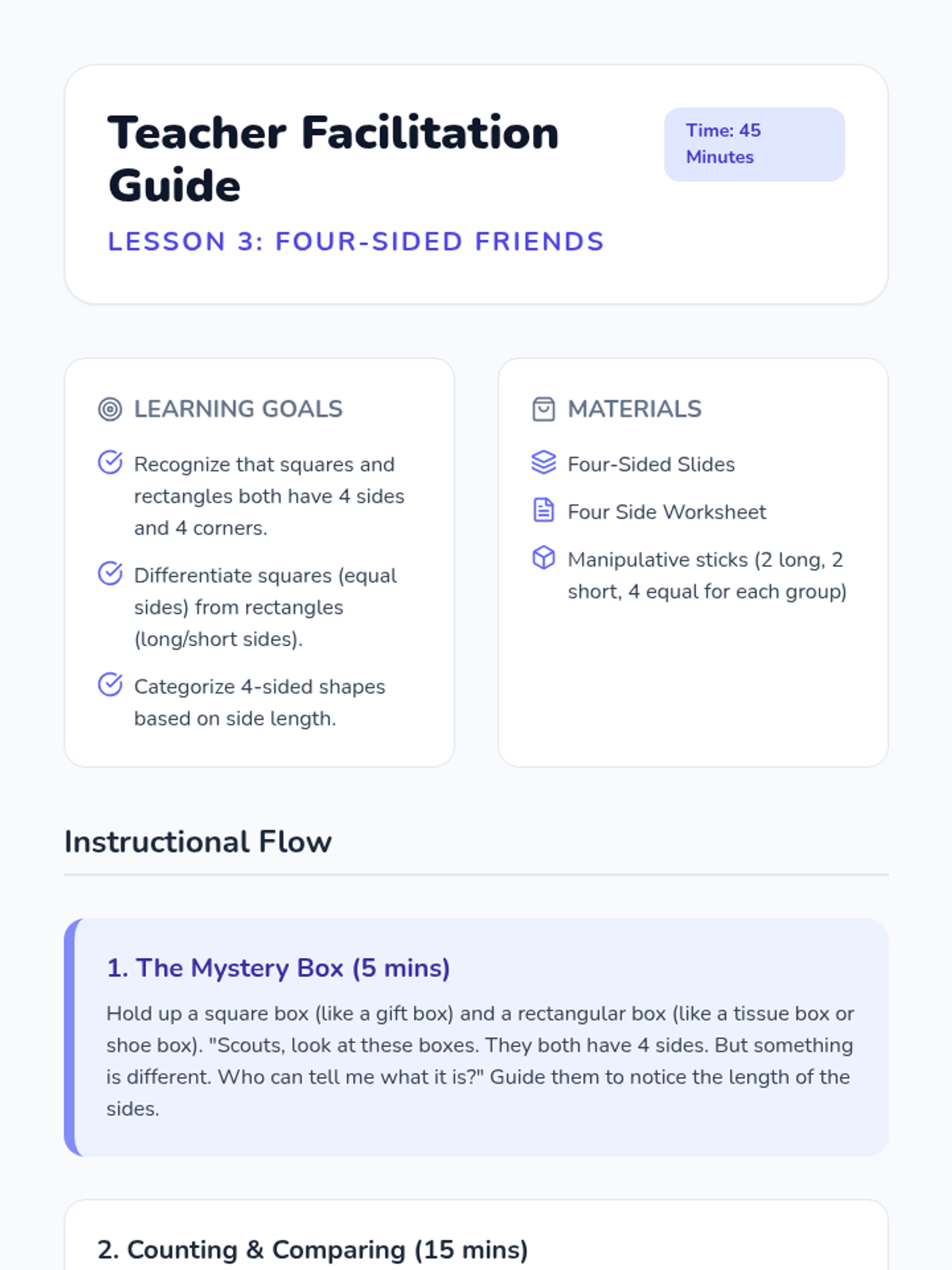 Teacher Facilitation Guide

Time: 45 Minutes

LESSON 3: FOUR-SIDED FRIENDS

LEARNING GOALS

Recognize that squares and rectangles both have 4 sides and 4 corners.

Differentiate squares (equal sides) from rectangles (long/short sides).

Categorize 4-sided shapes based on side length.

MATERIALS

Four-Sided Slides

Four Side Worksheet

Manipulative sticks (2 long, 2 short, 4 equal for each group)

Instructional Flow

1. The Mystery Box (5 mins)

Hold up a square box (like a gift box) and a rectangular box (like a tissue box or shoe box). "Scouts, look at these boxes. They both have 4 sides. But something is different. Who can tell me what it is?" Guide them to notice the length of the sides.

2. Counting & Comparing (15 mins)